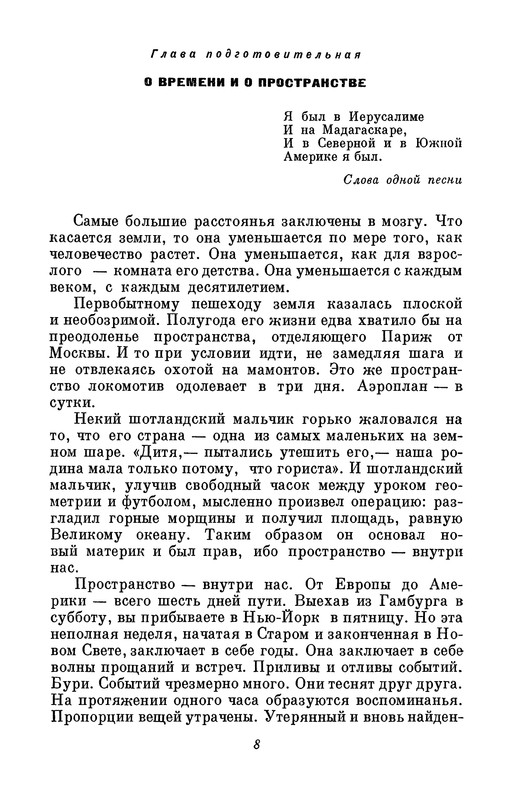 Глава подготовительная

О ВРЕМЕНИ И О ПРОСТРАНСТВЕ

Я был в Иерусалиме
И на Мадагаскаре,
И в Северной и в Южной
Америке я был.

Слова одной песни

Самые большие расстоянья заключены в мозгу. Что касается земли, то она уменьшается по мере того, как человечество растет. Она уменьшается, как для взрослого — комната его детства. Она уменьшается с каждым веком, с каждым десятилетием.

Первобытному пешеходу земля казалась плоской и необозримой. Полугода его жизни едва хватило бы на преодоленье пространства, отделяющего Париж от Москвы. И то при условии идти, не замедляя шага и не отвлекаясь охотой на мамонтов. Это же пространство локомотив одолевает в три дня. Аэроплан — в сутки.

Некий шотландский мальчик горько жаловался на то, что его страна — одна из самых маленьких на земном шаре. «Дитя,— пытались утешить его,— наша родина мала только потому, что гориста». И шотландский мальчик, улучив свободный часок между уроком геометрии и футболом, мысленно произвел операцию: разгладил горные морщины и получил площадь, равную Великому океану. Таким образом он основал новый материк и был прав, ибо пространство — внутри нас.

Пространство — внутри нас. От Европы до Америки — всего шесть дней пути. Выехав из Гамбурга в субботу, вы прибываете в Нью-Йорк в пятницу. Но эта неполная неделя, начатая в Старом и законченная в Новом Свете, заключает в себе годы. Она заключает в себе волны прощаний и встреч. Приливы и отливы событий. Бури. Событий чрезмерно много. Они теснят друг друга. На протяжении одного часа образуются воспоминанья. Пропорции вещей утрачены. Утерянный и вновь найден-

8